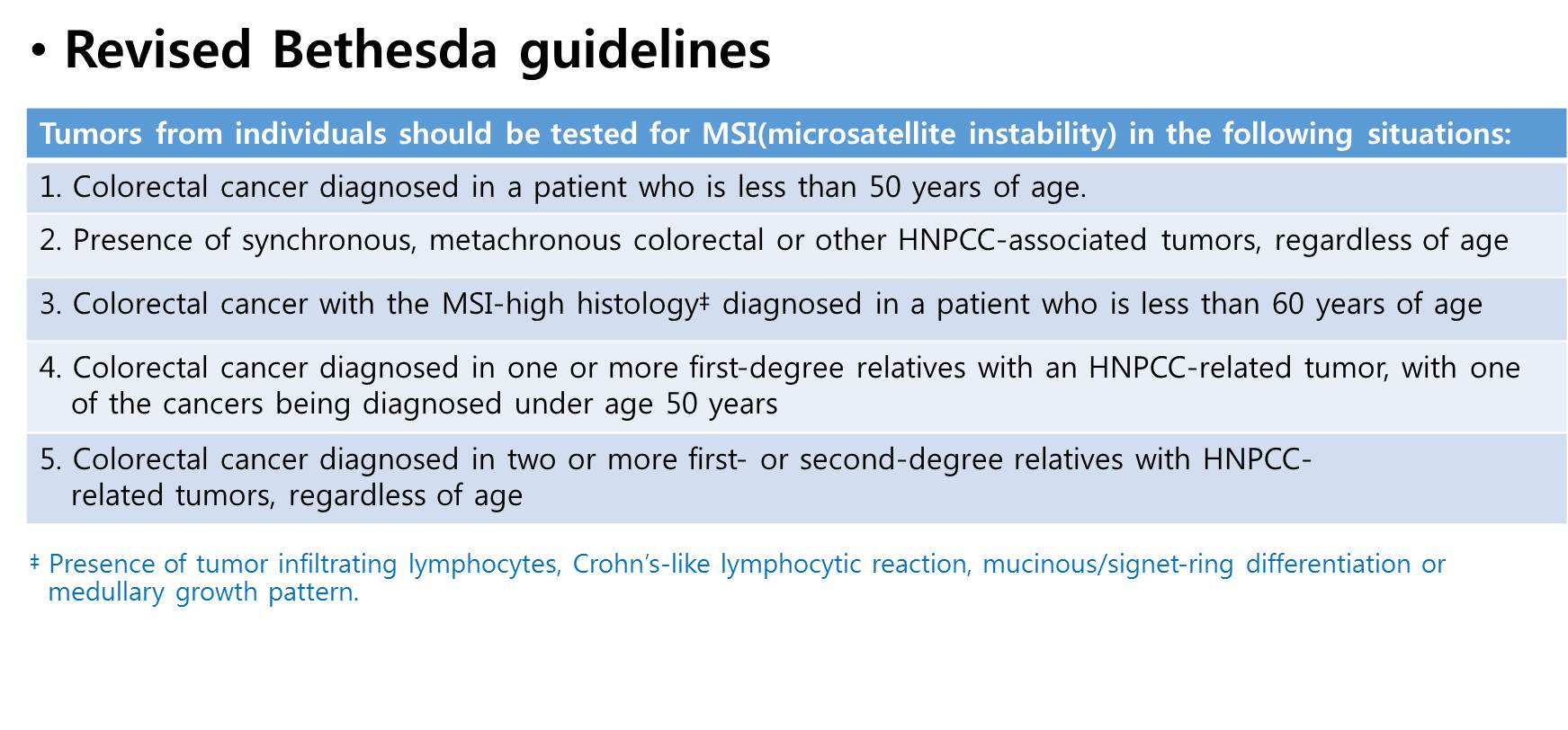 • Revised Bethesda guidelines

| Tumors from individuals should be tested for MSI(microsatellite instability) in the following situations: |
|---|
| 1. Colorectal cancer diagnosed in a patient who is less than 50 years of age. |
| 2. Presence of synchronous, metachronous colorectal or other HNPCC-associated tumors, regardless of age |
| 3. Colorectal cancer with the MSI-high histology‡ diagnosed in a patient who is less than 60 years of age |
| 4. Colorectal cancer diagnosed in one or more first-degree relatives with an HNPCC-related tumor, with one of the cancers being diagnosed under age 50 years |
| 5. Colorectal cancer diagnosed in two or more first- or second-degree relatives with HNPCC-related tumors, regardless of age |

‡ Presence of tumor infiltrating lymphocytes, Crohn's-like lymphocytic reaction, mucinous/signet-ring differentiation or medullary growth pattern.